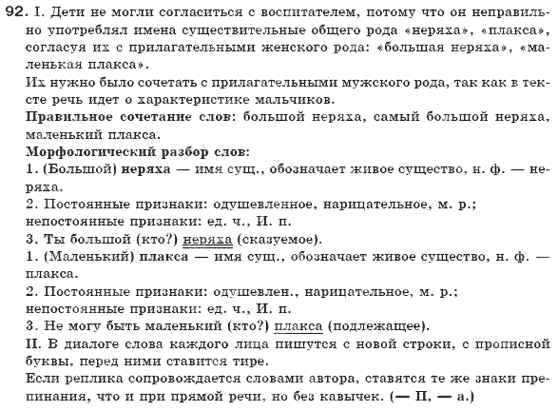 92. I. Дети не могли согласиться с воспитателем, потому что он неправильно употреблял имена существительные общего рода «неряха», «плакса», согласуя их с прилагательными женского рода: «большая неряха», «маленькая плакса».
Их нужно было сочетать с прилагательными мужского рода, так как в тексте речь идет о характеристике мальчиков.
Правильное сочетание слов: большой неряха, самый большой неряха, маленький плакса.
Морфологический разбор слов:
1. (Большой) неряха — имя сущ., обозначает живое существо, н. ф. — неряха.
2. Постоянные признаки: одушевленное, нарицательное, м. р.; непостоянные признаки: ед. ч., И. п.
3. Ты большой (кто?) неряха (сказуемое).
1. (Маленький) плакса — имя сущ., обозначает живое существо, н. ф. — плакса.
2. Постоянные признаки: одушевлен., нарицательное, м. р.; непостоянные признаки: ед. ч., И. п.
3. Не могу быть маленький (кто?) плакса (подлежащее).
II. В диалоге слова каждого лица пишутся с новой строки, с прописной буквы, перед ними ставится тире.
Если реплика сопровождается словами автора, ставятся те же знаки препинания, что и при прямой речи, но без кавычек. (— П, — а.)